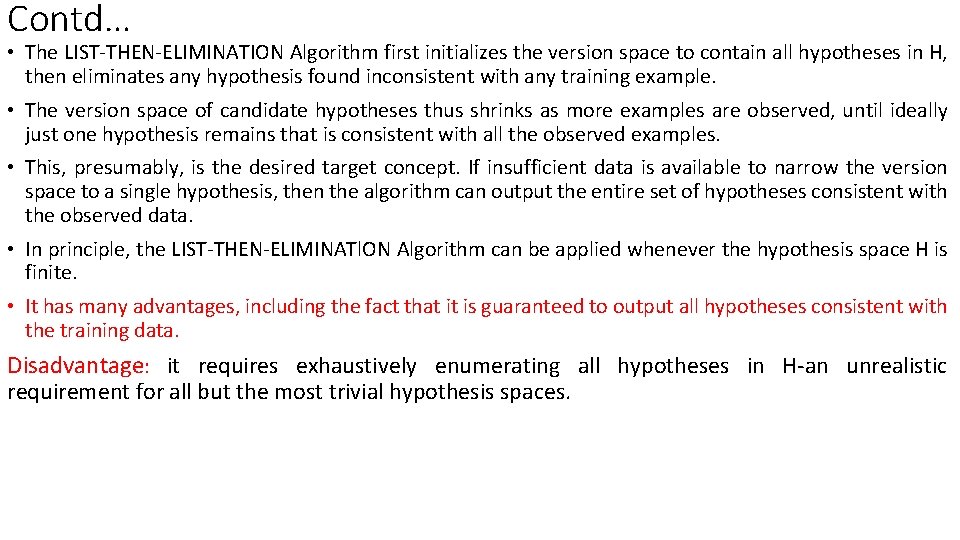 Contd…

• The LIST-THEN-ELIMINATION Algorithm first initializes the version space to contain all hypotheses in H, then eliminates any hypothesis found inconsistent with any training example.

• The version space of candidate hypotheses thus shrinks as more examples are observed, until ideally just one hypothesis remains that is consistent with all the observed examples.

• This, presumably, is the desired target concept. If insufficient data is available to narrow the version space to a single hypothesis, then the algorithm can output the entire set of hypotheses consistent with the observed data.

• In principle, the LIST-THEN-ELIMINATION Algorithm can be applied whenever the hypothesis space H is finite.

• It has many advantages, including the fact that it is guaranteed to output all hypotheses consistent with the training data.

Disadvantage: it requires exhaustively enumerating all hypotheses in H-an unrealistic requirement for all but the most trivial hypothesis spaces.